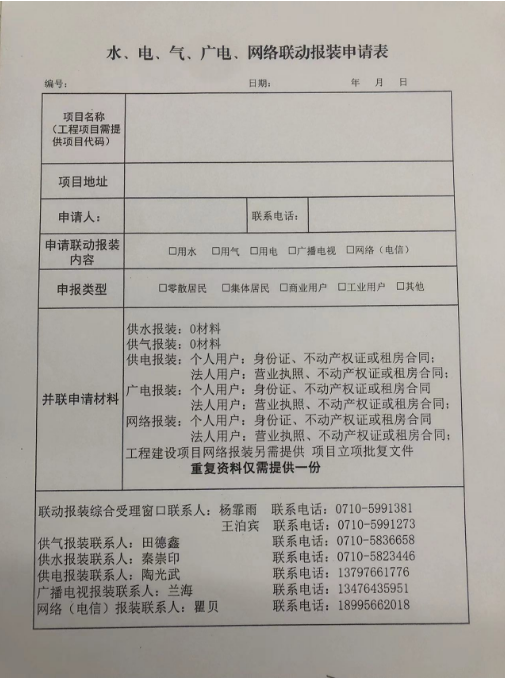 水、电、气、广电、网络联动报装申请表

编号： 日期： 年 月 日

| 项目名称（工程项目需提供项目代码） | | | |
|---|---|---|---|
| 项目地址 | | | |
| 申请人： | | 联系电话： | |
| 申请联动报装内容 | □用水 □用气 □用电 □广播电视 □网络（电信） | | |
| 申报类型 | □零散居民 □集体居民 □商业用户 □工业用户 □其他 | | |
| 并联申请材料 | 供水报装：0材料<br>供气报装：0材料<br>供电报装：个人用户：身份证、不动产权证或租房合同；<br>法人用户：营业执照、不动产权证或租房合同；<br>广电报装：个人用户：身份证、不动产权证或租房合同<br>法人用户：营业执照、不动产权证或租房合同；<br>网络报装：个人用户：身份证、不动产权证或租房合同<br>法人用户：营业执照、不动产权证或租房合同；<br>工程建设项目网络报装另需提供 项目立项批复文件<br>重复资料仅需提供一份 | | |

联动报装综合受理窗口联系人：杨霏雨 联系电话：0710-5991381
王泊宾 联系电话：0710-5991273
供气报装联系人：田德鑫 联系电话：0710-5836658
供水报装联系人：秦崇印 联系电话：0710-5823446
供电报装联系人：陶光武 联系电话：13797661776
广播电视报装联系人：兰海 联系电话：13476435951
网络（电信）报装联系人：瞿贝 联系电话：18995662018